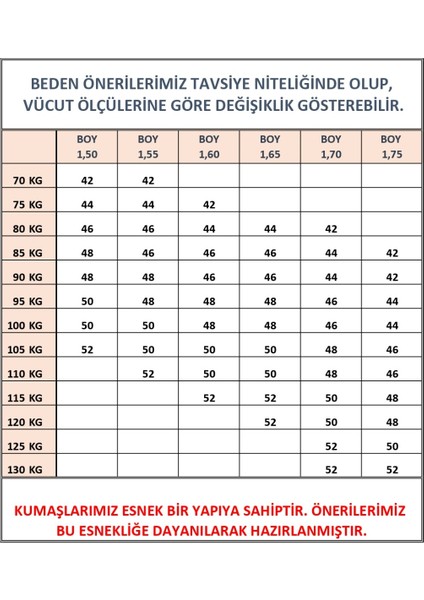 BEDEN ÖNERİLERİMİZ TAVSİYE NİTELİĞİNDE OLUP, VÜCUT ÖLÇÜLERİNE GÖRE DEĞİŞİKLİK GÖSTEREBİLİR.

| | BOY 1,50 | BOY 1,55 | BOY 1,60 | BOY 1,65 | BOY 1,70 | BOY 1,75 |
|---|---|---|---|---|---|---|
| 70 KG | 42 | 42 | | | | |
| 75 KG | 44 | 44 | 42 | | | |
| 80 KG | 46 | 46 | 44 | 44 | 42 | |
| 85 KG | 48 | 46 | 46 | 46 | 44 | 42 |
| 90 KG | 48 | 48 | 46 | 46 | 44 | 42 |
| 95 KG | 50 | 48 | 48 | 48 | 46 | 44 |
| 100 KG | 50 | 50 | 48 | 48 | 46 | 44 |
| 105 KG | 52 | 50 | 50 | 50 | 48 | 46 |
| 110 KG | | 52 | 50 | 50 | 48 | 46 |
| 115 KG | | | 52 | 52 | 50 | 48 |
| 120 KG | | | | 52 | 50 | 48 |
| 125 KG | | | | | 52 | 50 |
| 130 KG | | | | | 52 | 52 |

KUMAŞLARIMIZ ESNEK BİR YAPIYA SAHİPTİR. ÖNERİLERİMİZ BU ESNEKLİĞE DAYANILARAK HAZIRLANMIŞTIR.